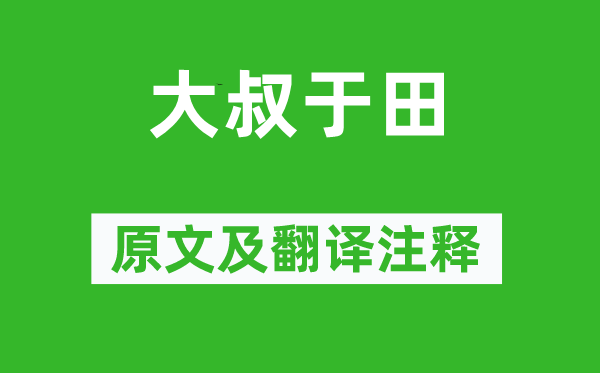 大叔于田

原文及翻译注释